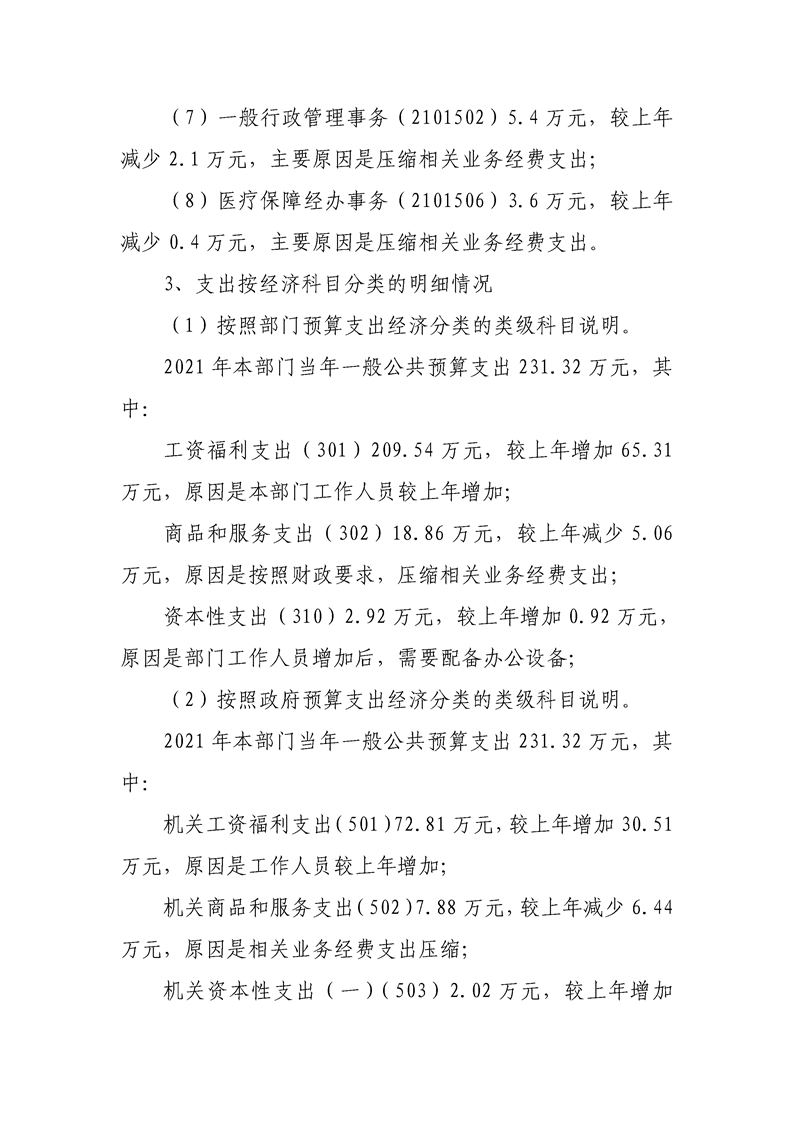 （7）一般行政管理事务（2101502）5.4万元，较上年减少2.1万元，主要原因是压缩相关业务经费支出;

（8）医疗保障经办事务（2101506）3.6万元，较上年减少0.4万元，主要原因是压缩相关业务经费支出。

3、支出按经济科目分类的明细情况

（1）按照部门预算支出经济分类的类级科目说明。

2021年本部门当年一般公共预算支出231.32万元，其中:

工资福利支出（301）209.54万元，较上年增加65.31万元，原因是本部门工作人员较上年增加;

商品和服务支出（302）18.86万元，较上年减少5.06万元，原因是按照财政要求，压缩相关业务经费支出;

资本性支出（310）2.92万元，较上年增加0.92万元，原因是部门工作人员增加后，需要配备办公设备;

（2）按照政府预算支出经济分类的类级科目说明。

2021年本部门当年一般公共预算支出231.32万元，其中:

机关工资福利支出（501）72.81万元，较上年增加30.51万元，原因是工作人员较上年增加;

机关商品和服务支出（502）7.88万元，较上年减少6.44万元，原因是相关业务经费支出压缩;

机关资本性支出（一）（503）2.02万元，较上年增加